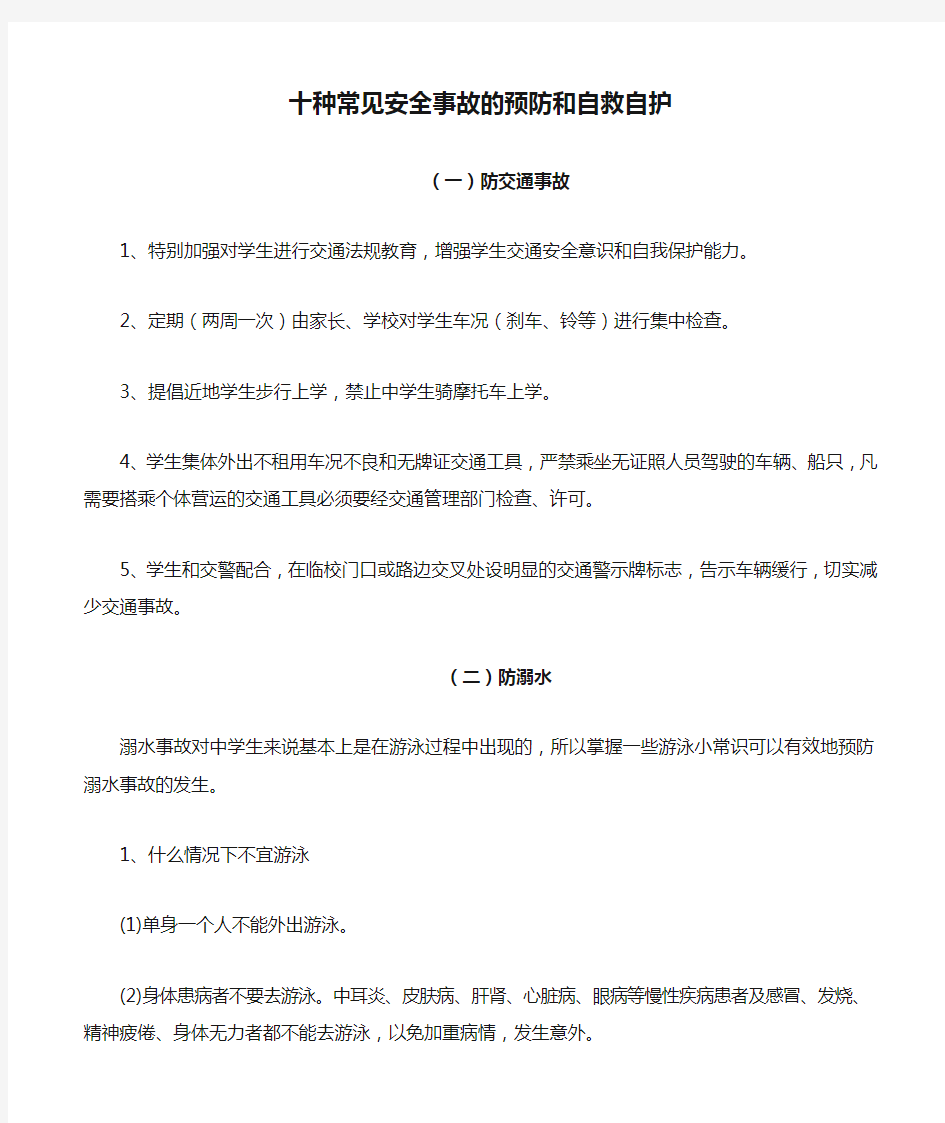 十种常见安全事故的预防和自救自护

（一）防交通事故

1、特别加强对学生进行交通法规教育，增强学生交通安全意识和自我保护能力。

2、定期（两周一次）由家长、学校对学生车况（刹车、铃等）进行集中检查。

3、提倡近地学生步行上学，禁止中学生骑摩托车上学。

4、学生集体外出不租用车况不良和无牌证交通工具，严禁乘坐无证照人员驾驶的车辆、船只，凡需要搭乘个体营运的交通工具必须要经交通管理部门检查、许可。

5、学生和交警配合，在临校门口或路边交叉处设明显的交通警示牌标志，告示车辆缓行，切实减少交通事故。

（二）防溺水

溺水事故对中学生来说基本上是在游泳过程中出现的，所以掌握一些游泳小常识可以有效地预防溺水事故的发生。

1、什么情况下不宜游泳

(1)单身一个人不能外出游泳。

(2)身体患病者不要去游泳。中耳炎、皮肤病、肝肾、心脏病、眼病等慢性疾病患者及感冒、发烧、精神疲倦、身体无力者都不能去游泳，以免加重病情，发生意外。